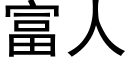 富人